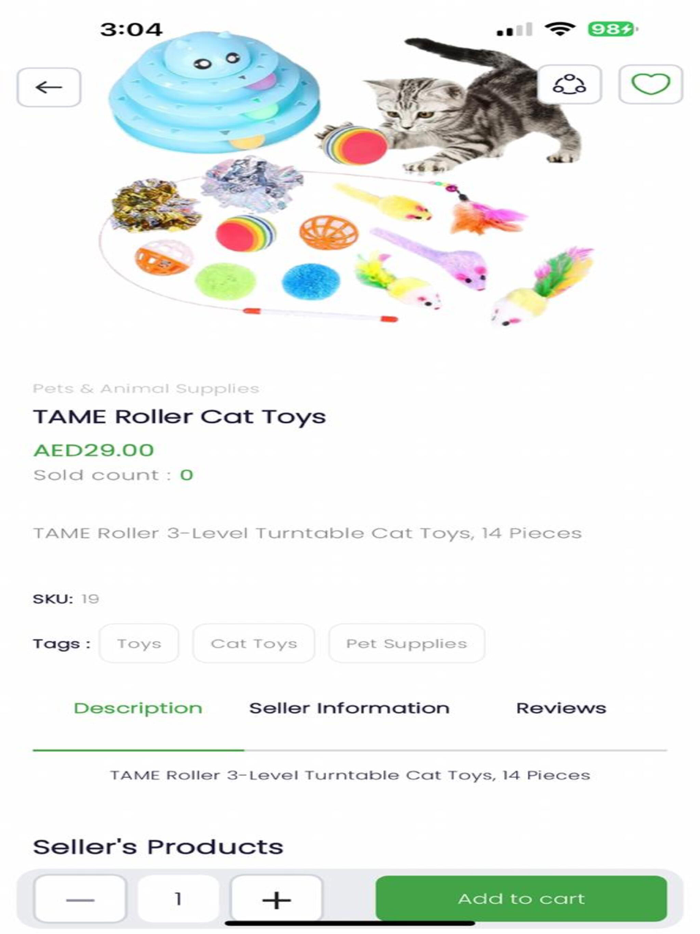 3:04

98

Pets & Animal Supplies

TAME Roller Cat Toys

AED29.00

Sold count : 0

TAME Roller 3-Level Turntable Cat Toys, 14 Pieces

SKU: 19

Tags : Toys Cat Toys Pet Supplies

Description Seller Information Reviews

TAME Roller 3-Level Turntable Cat Toys, 14 Pieces

Seller's Products

— 1 +

Add to cart